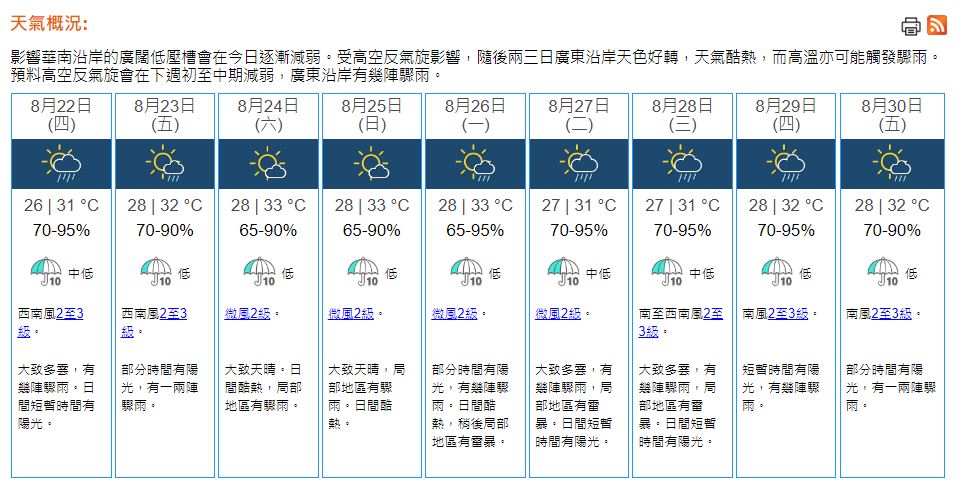 天氣概況:

影響華南沿岸的廣闊低壓槽會在今日逐漸減弱。受高空反氣旋影響，隨後兩三日廣東沿岸天色好轉，天氣酷熱，而高溫亦可能觸發驟雨。預料高空反氣旋會在下週初至中期減弱，廣東沿岸有幾陣驟雨。

| 8月22日 (四) | 8月23日 (五) | 8月24日 (六) | 8月25日 (日) | 8月26日 (一) | 8月27日 (二) | 8月28日 (三) | 8月29日 (四) | 8月30日 (五) |
|---|---|---|---|---|---|---|---|---|
| 26 \| 31 °C | 28 \| 32 °C | 28 \| 33 °C | 28 \| 33 °C | 28 \| 33 °C | 27 \| 31 °C | 27 \| 31 °C | 28 \| 32 °C | 28 \| 32 °C |
| 70-95% | 70-90% | 65-90% | 65-90% | 65-95% | 70-95% | 70-95% | 70-95% | 70-90% |
| 10 中低 | 10 低 | 10 低 | 10 低 | 10 低 | 10 中低 | 10 中低 | 10 低 | 10 低 |
| 西南風2至3級。 | 西南風2至3級。 | 微風2級。 | 微風2級。 | 微風2級。 | 微風2級。 | 南至西南風2至3級。 | 南風2至3級。 | 南風2至3級。 |
| 大致多雲，有幾陣驟雨。日間短暫時間有陽光。 | 部分時間有陽光，有一兩陣驟雨。 | 大致天晴。日間酷熱，局部地區有驟雨。 | 大致天晴，局部地區有驟雨。日間酷熱。 | 部分時間有陽光，有幾陣驟雨。日間酷熱，稍後局部地區有雷暴。 | 大致多雲，有幾陣驟雨，局部地區有雷暴。日間短暫時間有陽光。 | 大致多雲，有幾陣驟雨，局部地區有雷暴。日間短暫時間有陽光。 | 短暫時間有陽光，有幾陣驟雨。 | 部分時間有陽光，有一兩陣驟雨。 |